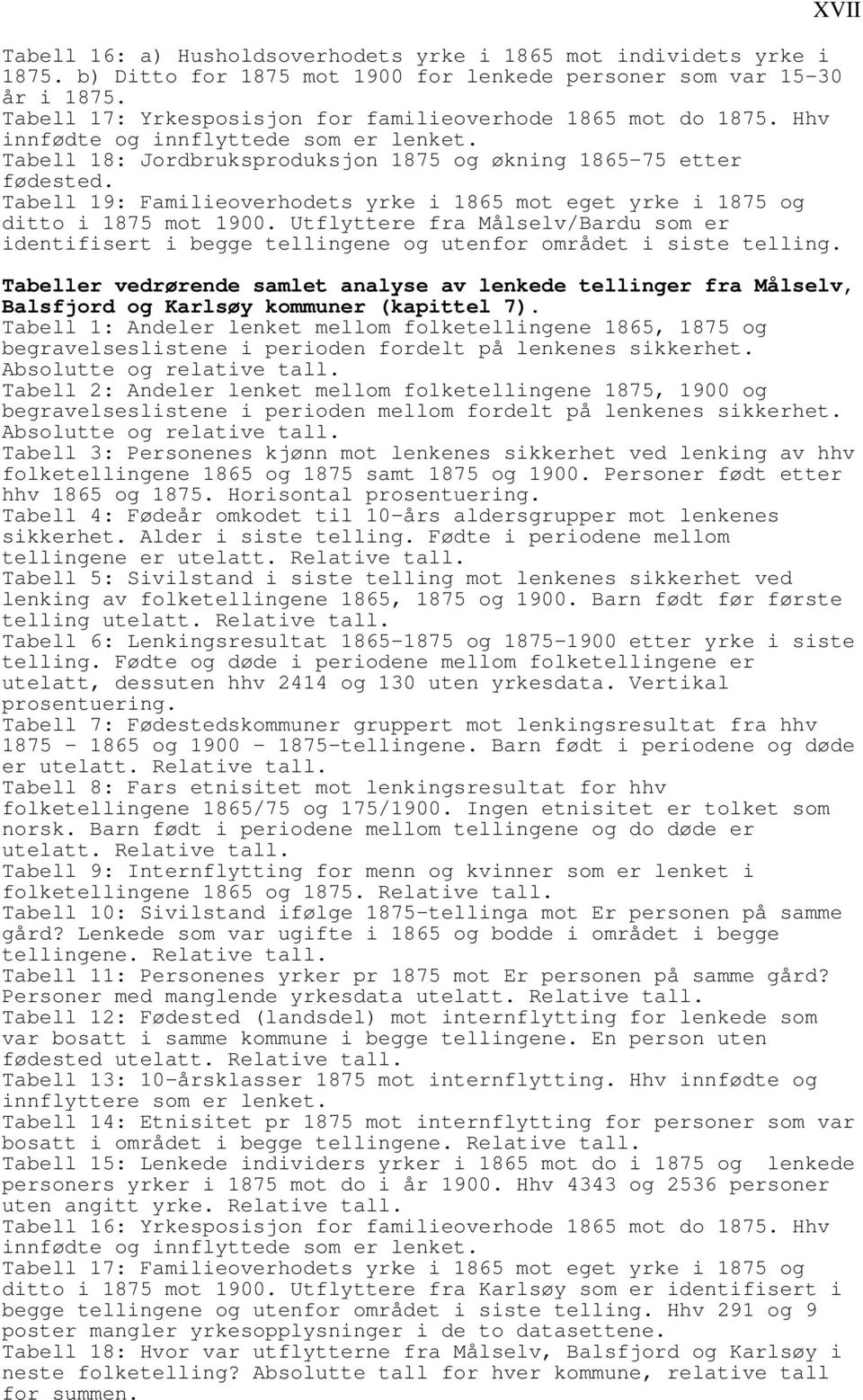 XVII

Tabell 16: a) Husholdsoverhodets yrke i 1865 mot individets yrke i 1875. b) Ditto for 1875 mot 1900 for lenkede personer som var 15-30 år i 1875.
Tabell 17: Yrkesposisjon for familieoverhode 1865 mot do 1875. Hhv innfødte og innflyttede som er lenket.
Tabell 18: Jordbruksproduksjon 1875 og økning 1865-75 etter fødested.
Tabell 19: Familieoverhodets yrke i 1865 mot eget yrke i 1875 og ditto i 1875 mot 1900. Utflyttere fra Målselv/Bardu som er identifisert i begge tellingene og utenfor området i siste telling.

Tabeller vedrørende samlet analyse av lenkede tellinger fra Målselv, Balsfjord og Karlsøy kommuner (kapittel 7).
Tabell 1: Andeler lenket mellom folketellingene 1865, 1875 og begravelseslistene i perioden fordelt på lenkenes sikkerhet. Absolutte og relative tall.
Tabell 2: Andeler lenket mellom folketellingene 1875, 1900 og begravelseslistene i perioden mellom fordelt på lenkenes sikkerhet. Absolutte og relative tall.
Tabell 3: Personenes kjønn mot lenkenes sikkerhet ved lenking av hhv folketellingene 1865 og 1875 samt 1875 og 1900. Personer født etter hhv 1865 og 1875. Horisontal prosentuering.
Tabell 4: Fødeår omkodet til 10-års aldersgrupper mot lenkenes sikkerhet. Alder i siste telling. Fødte i periodene mellom tellingene er utelatt. Relative tall.
Tabell 5: Sivilstand i siste telling mot lenkenes sikkerhet ved lenking av folketellingene 1865, 1875 og 1900. Barn født før første telling utelatt. Relative tall.
Tabell 6: Lenkingsresultat 1865-1875 og 1875-1900 etter yrke i siste telling. Fødte og døde i periodene mellom folketellingene er utelatt, dessuten hhv 2414 og 130 uten yrkesdata. Vertikal prosentuering.
Tabell 7: Fødestedskommuner gruppert mot lenkingsresultat fra hhv 1875 - 1865 og 1900 - 1875-tellingene. Barn født i periodene og døde er utelatt. Relative tall.
Tabell 8: Fars etnisitet mot lenkingsresultat for hhv folketellingene 1865/75 og 175/1900. Ingen etnisitet er tolket som norsk. Barn født i periodene mellom tellingene og do døde er utelatt. Relative tall.
Tabell 9: Internflytting for menn og kvinner som er lenket i folketellingene 1865 og 1875. Relative tall.
Tabell 10: Sivilstand ifølge 1875-tellinga mot Er personen på samme gård? Lenkede som var ugifte i 1865 og bodde i området i begge tellingene. Relative tall.
Tabell 11: Personenes yrker pr 1875 mot Er personen på samme gård? Personer med manglende yrkesdata utelatt. Relative tall.
Tabell 12: Fødested (landsdel) mot internflytting for lenkede som var bosatt i samme kommune i begge tellingene. En person uten fødested utelatt. Relative tall.
Tabell 13: 10-årsklasser 1875 mot internflytting. Hhv innfødte og innflyttere som er lenket.
Tabell 14: Etnisitet pr 1875 mot internflytting for personer som var bosatt i området i begge tellingene. Relative tall.
Tabell 15: Lenkede individers yrker i 1865 mot do i 1875 og lenkede personers yrker i 1875 mot do i år 1900. Hhv 4343 og 2536 personer uten angitt yrke. Relative tall.
Tabell 16: Yrkesposisjon for familieoverhode 1865 mot do 1875. Hhv innfødte og innflyttede som er lenket.
Tabell 17: Familieoverhodets yrke i 1865 mot eget yrke i 1875 og ditto i 1875 mot 1900. Utflyttere fra Karlsøy som er identifisert i begge tellingene og utenfor området i siste telling. Hhv 291 og 9 poster mangler yrkesopplysninger i de to datasettene.
Tabell 18: Hvor var utflytterne fra Målselv, Balsfjord og Karlsøy i neste folketelling? Absolutte tall for hver kommune, relative tall for summen.